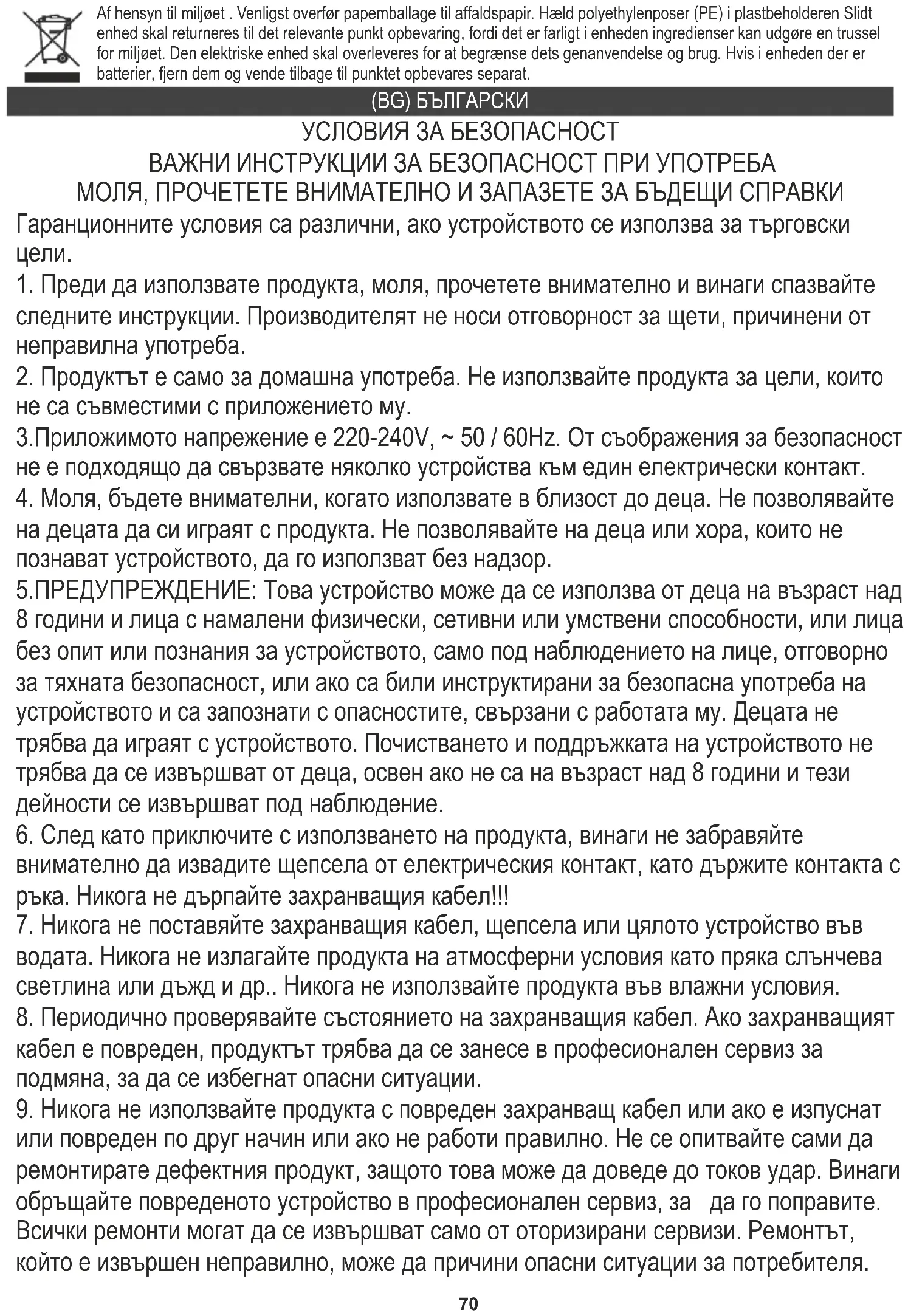 Af hensyn til miljøet . Venligst overfør papemballage til affaldspapir. Hæld polyethylenposer (PE) i plastbeholderen Slidt enhed skal returneres til det relevante punkt opbevaring, fordi det er farligt i enheden ingredienser kan udgøre en trussel for miljøet. Den elektriske enhed skal overleveres for at begrænse dets genanvendelse og brug. Hvis i enheden der er batterier, fjern dem og vende tilbage til punktet opbevares separat.

(BG) БЪЛГАРСКИ

УСЛОВИЯ ЗА БЕЗОПАСНОСТ
ВАЖНИ ИНСТРУКЦИИ ЗА БЕЗОПАСНОСТ ПРИ УПОТРЕБА
МОЛЯ, ПРОЧЕТЕТЕ ВНИМАТЕЛНО И ЗАПАЗЕТЕ ЗА БЪДЕЩИ СПРАВКИ

Гаранционните условия са различни, ако устройството се използва за търговски цели.
1. Преди да използвате продукта, моля, прочетете внимателно и винаги спазвайте следните инструкции. Производителят не носи отговорност за щети, причинени от неправилна употреба.
2. Продуктът е само за домашна употреба. Не използвайте продукта за цели, които не са съвместими с приложението му.
3.Приложимото напрежение е 220-240V, ~ 50 / 60Hz. От съображения за безопасност не е подходящо да свързвате няколко устройства към един електрически контакт.
4. Моля, бъдете внимателни, когато използвате в близост до деца. Не позволявайте на децата да си играят с продукта. Не позволявайте на деца или хора, които не познават устройството, да го използват без надзор.
5.ПРЕДУПРЕЖДЕНИЕ: Това устройство може да се използва от деца на възраст над 8 години и лица с намалени физически, сетивни или умствени способности, или лица без опит или познания за устройството, само под наблюдението на лице, отговорно за тяхната безопасност, или ако са били инструктирани за безопасна употреба на устройството и са запознати с опасностите, свързани с работата му. Децата не трябва да играят с устройството. Почистването и поддръжката на устройството не трябва да се извършват от деца, освен ако не са на възраст над 8 години и тези дейности се извършват под наблюдение.
6. След като приключите с използването на продукта, винаги не забравяйте внимателно да извадите щепсела от електрическия контакт, като държите контакта с ръка. Никога не дърпайте захранващия кабел!!!
7. Никога не поставяйте захранващия кабел, щепсела или цялото устройство във водата. Никога не излагайте продукта на атмосферни условия като пряка слънчева светлина или дъжд и др.. Никога не използвайте продукта във влажни условия.
8. Периодично проверявайте състоянието на захранващия кабел. Ако захранващият кабел е повреден, продуктът трябва да се занесе в професионален сервиз за подмяна, за да се избегнат опасни ситуации.
9. Никога не използвайте продукта с повреден захранващ кабел или ако е изпуснат или повреден по друг начин или ако не работи правилно. Не се опитвайте сами да ремонтирате дефектния продукт, защото това може да доведе до токов удар. Винаги обръщайте повреденото устройство в професионален сервиз, за да го поправите. Всички ремонти могат да се извършват само от оторизирани сервизи. Ремонтът, който е извършен неправилно, може да причини опасни ситуации за потребителя.

70